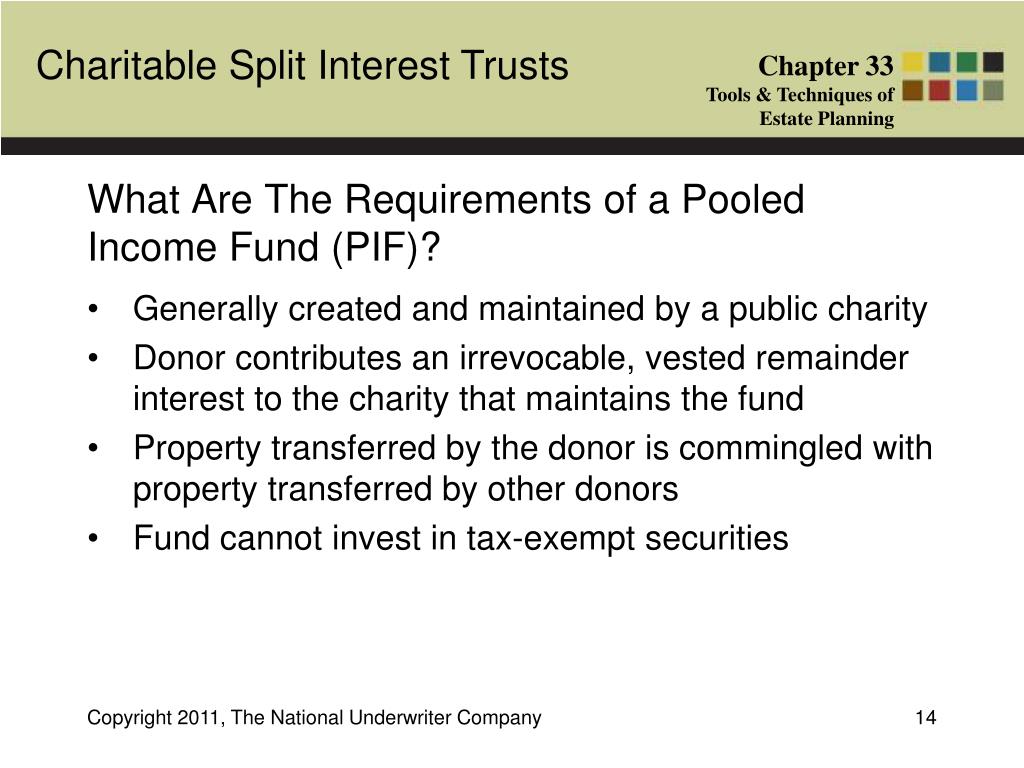 Charitable Split Interest Trusts

Chapter 33
Tools & Techniques of Estate Planning

What Are The Requirements of a Pooled Income Fund (PIF)?

• Generally created and maintained by a public charity
• Donor contributes an irrevocable, vested remainder interest to the charity that maintains the fund
• Property transferred by the donor is commingled with property transferred by other donors
• Fund cannot invest in tax-exempt securities

Copyright 2011, The National Underwriter Company

14